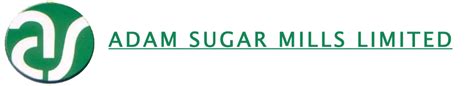 ADAM SUGAR MILLS LIMITED